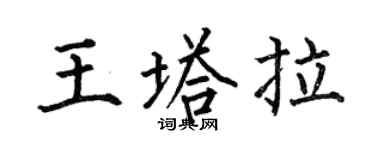 王塔拉

词典网